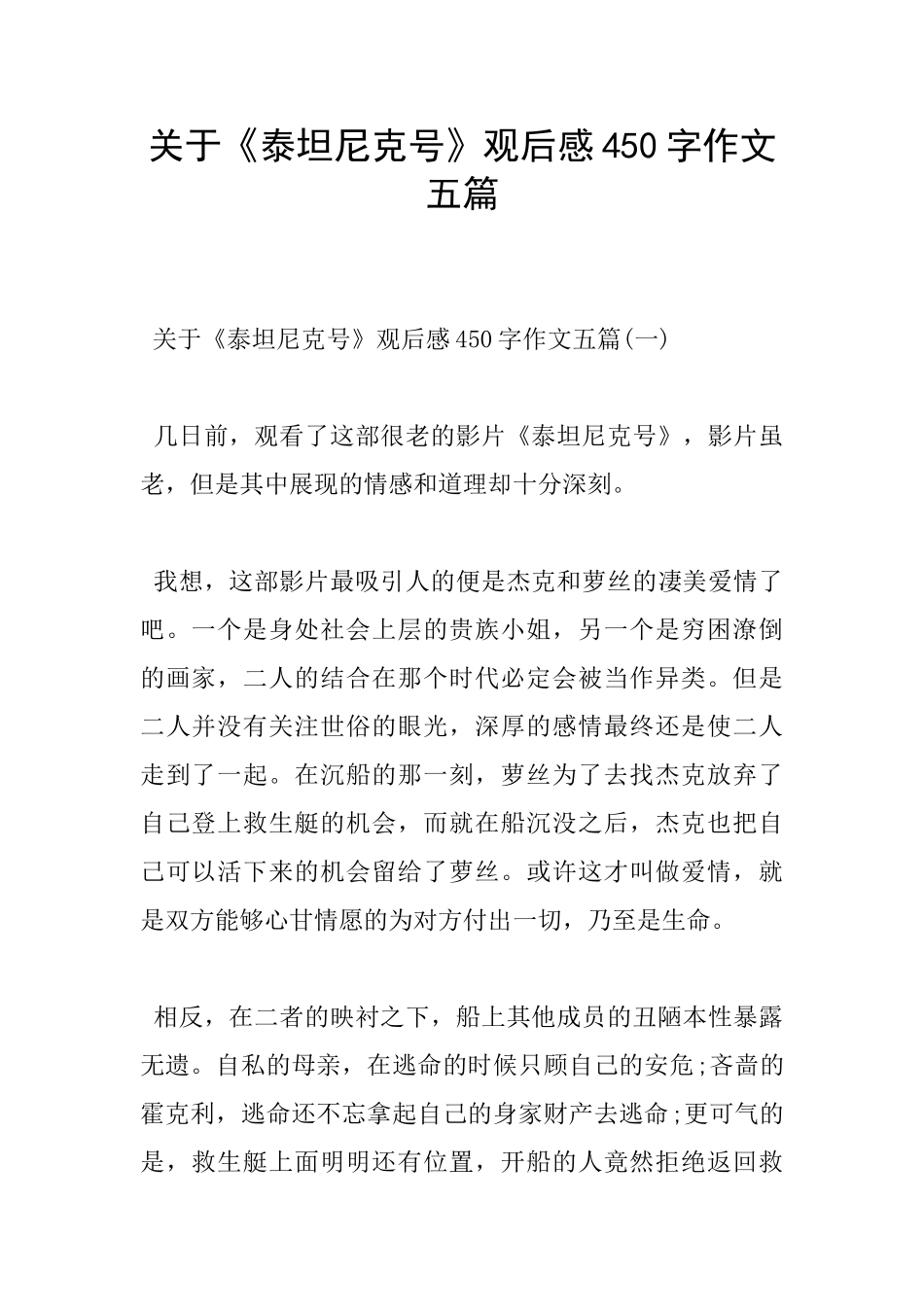 关于《泰坦尼克号》观后感450字作文五篇

关于《泰坦尼克号》观后感450字作文五篇(一)

几日前，观看了这部很老的影片《泰坦尼克号》，影片虽老，但是其中展现的情感和道理却十分深刻。

我想，这部影片最吸引人的便是杰克和萝丝的凄美爱情了吧。一个是身处社会上层的贵族小姐，另一个是穷困潦倒的画家，二人的结合在那个时代必定会被当作异类。但是二人并没有关注世俗的眼光，深厚的感情最终还是使二人走到了一起。在沉船的那一刻，萝丝为了去找杰克放弃了自己登上救生艇的机会，而就在船沉没之后，杰克也把自己可以活下来的机会留给了萝丝。或许这才叫做爱情，就是双方能够心甘情愿的为对方付出一切，乃至是生命。

相反，在二者的映衬之下，船上其他成员的丑陋本性暴露无遗。自私的母亲，在逃命的时候只顾自己的安危;吝啬的霍克利，逃命还不忘拿起自己的身家财产去逃命;更可气的是，救生艇上面明明还有位置，开船的人竟然拒绝返回救